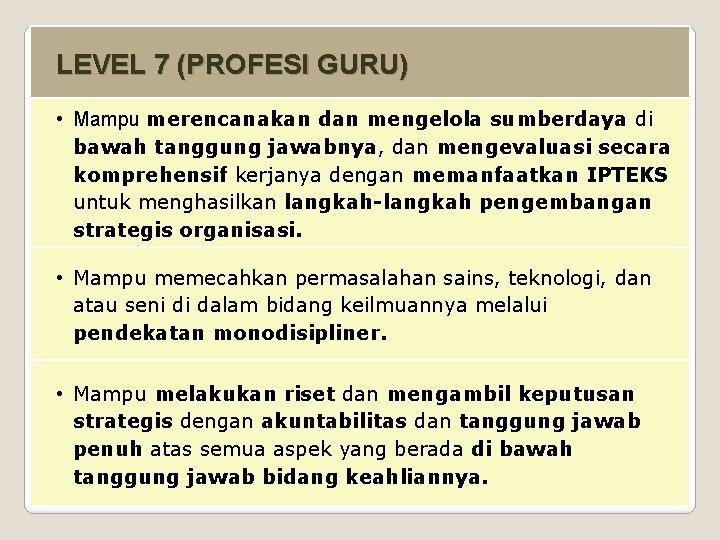 LEVEL 7 (PROFESI GURU)

• Mampu merencanakan dan mengelola sumberdaya di bawah tanggung jawabnya, dan mengevaluasi secara komprehensif kerjanya dengan memanfaatkan IPTEKS untuk menghasilkan langkah-langkah pengembangan strategis organisasi.

• Mampu memecahkan permasalahan sains, teknologi, dan atau seni di dalam bidang keilmuannya melalui pendekatan monodisipliner.

• Mampu melakukan riset dan mengambil keputusan strategis dengan akuntabilitas dan tanggung jawab penuh atas semua aspek yang berada di bawah tanggung jawab bidang keahliannya.